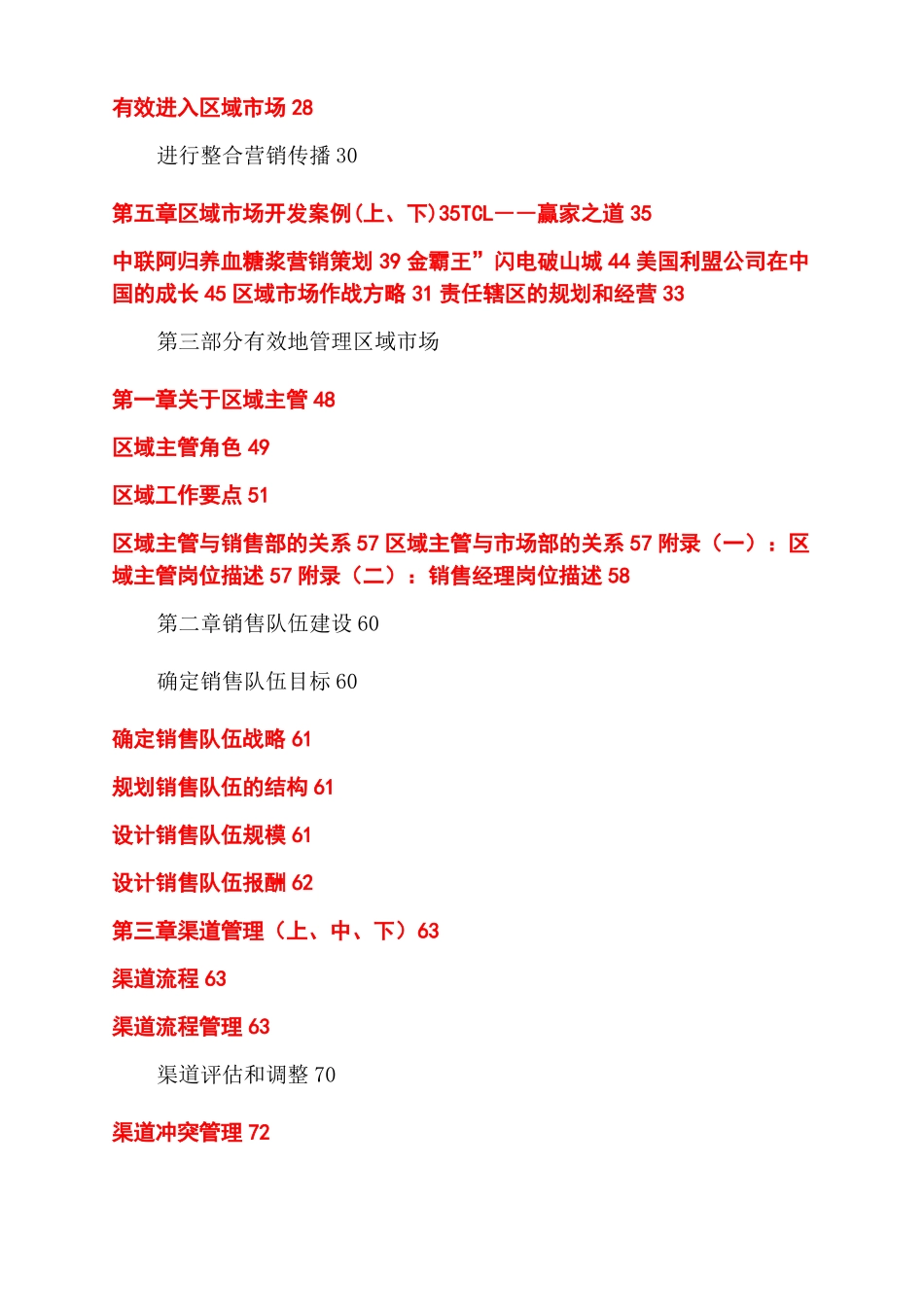 有效进入区域市场 28

进行整合营销传播 30

第五章区域市场开发案例(上、下)35TCL——赢家之道 35

中联阿归养血糖浆营销策划 39 金霸王”闪电破山城 44 美国利盟公司在中国的成长 45 区域市场作战方略 31 责任辖区的规划和经营 33

第三部分有效地管理区域市场

第一章关于区域主管 48

区域主管角色 49

区域工作要点 51

区域主管与销售部的关系 57 区域主管与市场部的关系 57 附录（一）：区域主管岗位描述 57 附录（二）：销售经理岗位描述 58

第二章销售队伍建设 60

确定销售队伍目标 60

确定销售队伍战略 61

规划销售队伍的结构 61

设计销售队伍规模 61

设计销售队伍报酬 62

第三章渠道管理（上、中、下）63

渠道流程 63

渠道流程管理 63

渠道评估和调整 70

渠道冲突管理 72